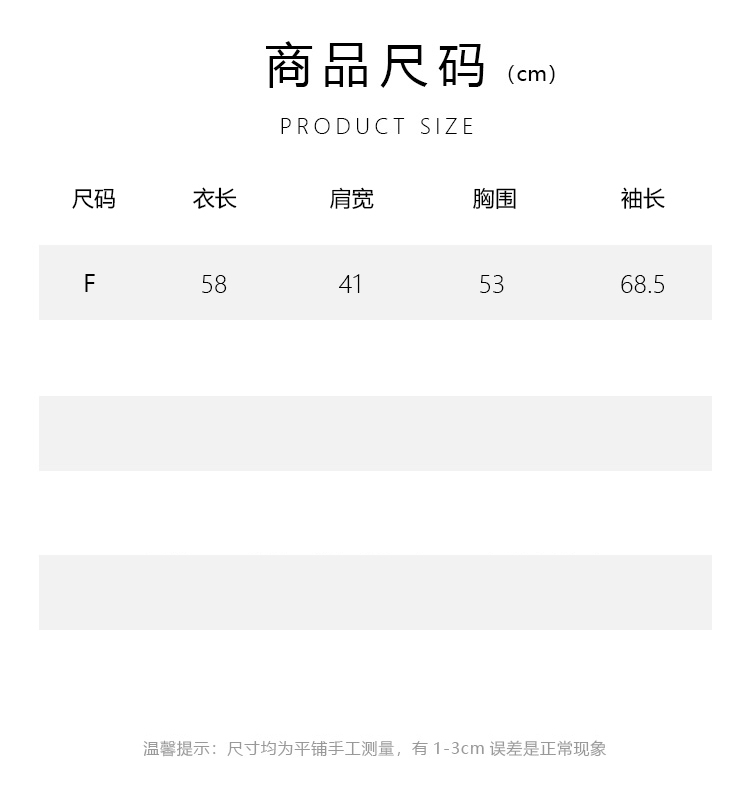 商品尺码（cm）

PRODUCT SIZE

| 尺码 | 衣长 | 肩宽 | 胸围 | 袖长 |
|---|---|---|---|---|
| F | 58 | 41 | 53 | 68.5 |

温馨提示：尺寸均为平铺手工测量，有1-3cm误差是正常现象